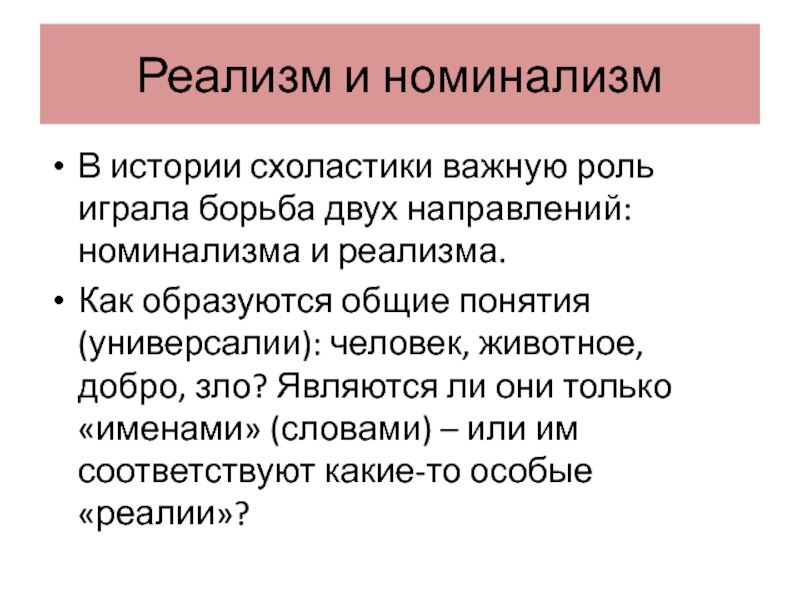 Реализм и номинализм

• В истории схоластики важную роль играла борьба двух направлений: номинализма и реализма.

• Как образуются общие понятия (универсалии): человек, животное, добро, зло? Являются ли они только «именами» (словами) – или им соответствуют какие-то особые «реалии»?